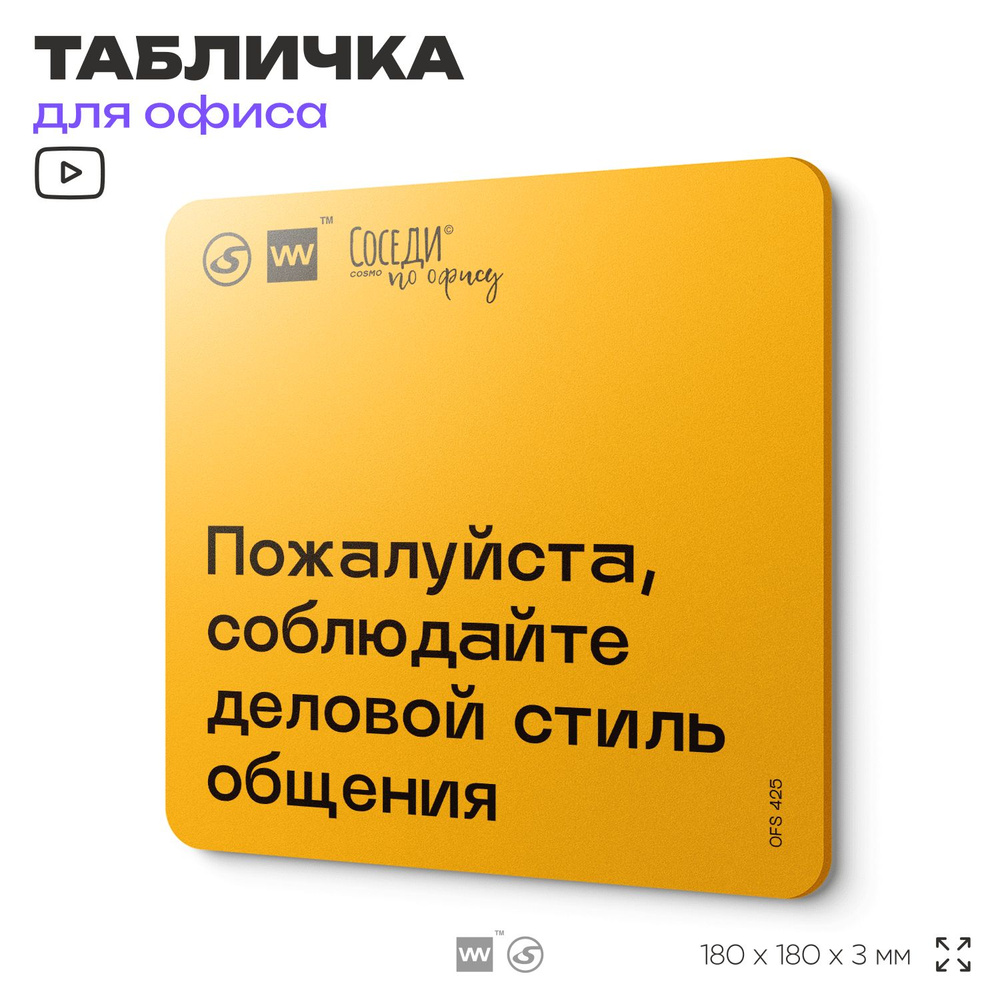 ТАБЛИЧКА
для офиса

™
СОСЕДИ©
COSMO по офису

Пожалуйста, соблюдайте деловой стиль общения

OFS 425

™

180 x 180 x 3 мм